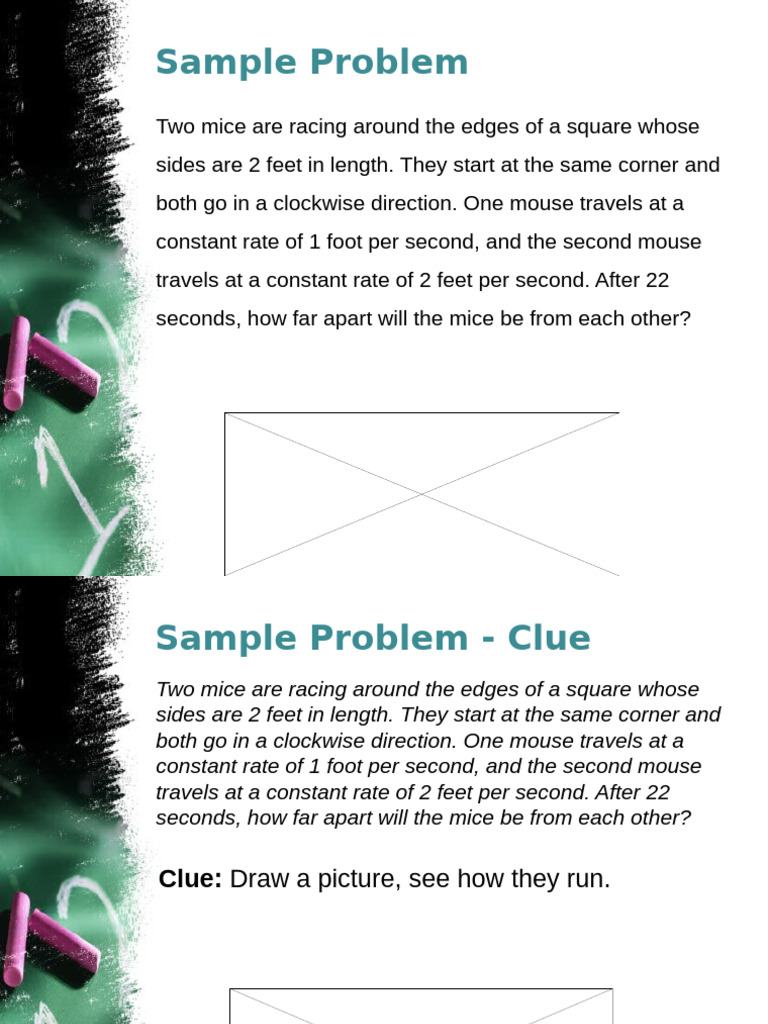 Sample Problem

Two mice are racing around the edges of a square whose sides are 2 feet in length. They start at the same corner and both go in a clockwise direction. One mouse travels at a constant rate of 1 foot per second, and the second mouse travels at a constant rate of 2 feet per second. After 22 seconds, how far apart will the mice be from each other?

Sample Problem - Clue

Two mice are racing around the edges of a square whose sides are 2 feet in length. They start at the same corner and both go in a clockwise direction. One mouse travels at a constant rate of 1 foot per second, and the second mouse travels at a constant rate of 2 feet per second. After 22 seconds, how far apart will the mice be from each other?

Clue: Draw a picture, see how they run.